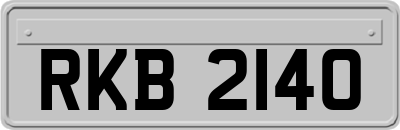 RKB 2140